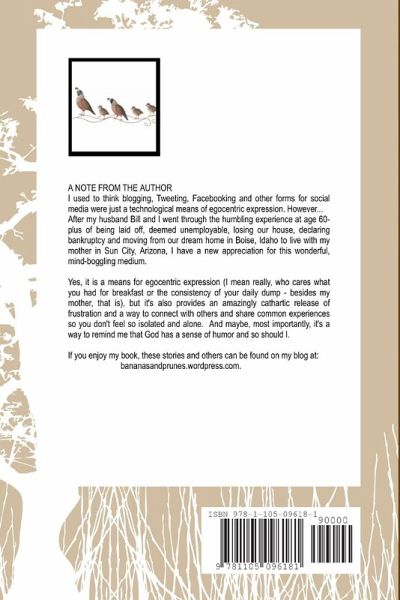 A NOTE FROM THE AUTHOR
I used to think blogging, Tweeting, Facebooking and other forms for social media were just a technological means of egocentric expression. However... After my husband Bill and I went through the humbling experience at age 60-plus of being laid off, deemed unemployable, losing our house, declaring bankruptcy and moving from our dream home in Boise, Idaho to live with my mother in Sun City, Arizona, I have a new appreciation for this wonderful, mind-boggling medium.

Yes, it is a means for egocentric expression (I mean really, who cares what you had for breakfast or the consistency of your daily dump - besides my mother, that is), but it's also provides an amazingly cathartic release of frustration and a way to connect with others and share common experiences so you don't feel so isolated and alone. And maybe, most importantly, it's a way to remind me that God has a sense of humor and so should I.

If you enjoy my book, these stories and others can be found on my blog at: bananasandprunes.wordpress.com.

ISBN 978-1-105-09618-1
90000
9 781105 096181